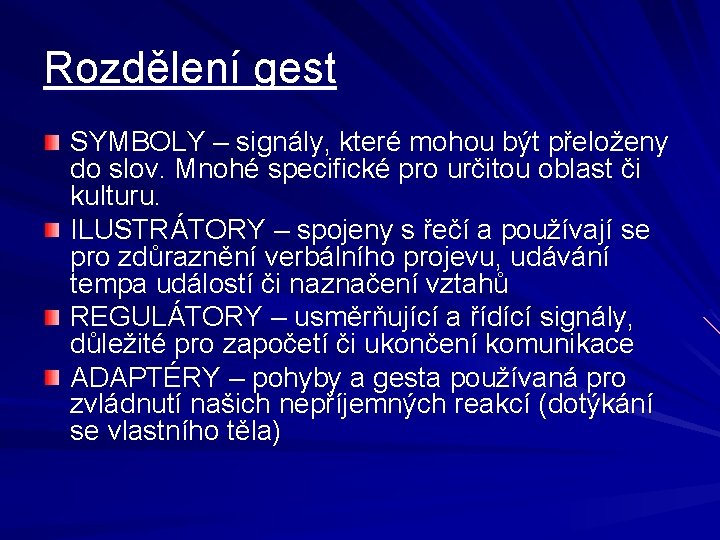 Rozdělení gest

SYMBOLY – signály, které mohou být přeloženy do slov. Mnohé specifické pro určitou oblast či kulturu.

ILUSTRÁTORY – spojeny s řečí a používají se pro zdůraznění verbálního projevu, udávání tempa událostí či naznačení vztahů

REGULÁTORY – usměrňující a řídící signály, důležité pro započetí či ukončení komunikace

ADAPTÉRY – pohyby a gesta používaná pro zvládnutí našich nepříjemných reakcí (dotýkání se vlastního těla)